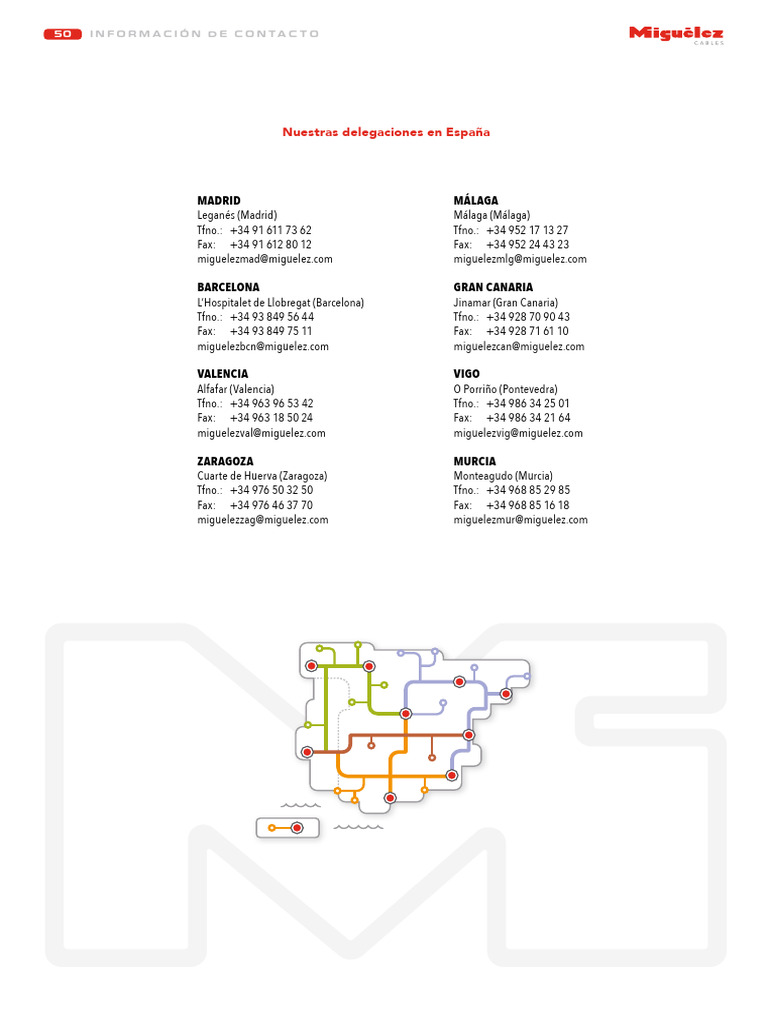 50 INFORMACIÓN DE CONTACTO

Miguélez CABLES

Nuestras delegaciones en España

MADRID
Leganés (Madrid)
Tfno.: +34 91 611 73 62
Fax: +34 91 612 80 12
miguelezmad@miguelez.com

BARCELONA
L'Hospitalet de Llobregat (Barcelona)
Tfno.: +34 93 849 56 44
Fax: +34 93 849 75 11
miguelezbcn@miguelez.com

VALENCIA
Alfafar (Valencia)
Tfno.: +34 963 96 53 42
Fax: +34 963 18 50 24
miguelezval@miguelez.com

ZARAGOZA
Cuarte de Huerva (Zaragoza)
Tfno.: +34 976 50 32 50
Fax: +34 976 46 37 70
miguelezzag@miguelez.com

MÁLAGA
Málaga (Málaga)
Tfno.: +34 952 17 13 27
Fax: +34 952 24 43 23
miguelezmlg@miguelez.com

GRAN CANARIA
Jinamar (Gran Canaria)
Tfno.: +34 928 70 90 43
Fax: +34 928 71 61 10
miguelezcan@miguelez.com

VIGO
O Porriño (Pontevedra)
Tfno.: +34 986 34 25 01
Fax: +34 986 34 21 64
miguelezvig@miguelez.com

MURCIA
Monteagudo (Murcia)
Tfno.: +34 968 85 29 85
Fax: +34 968 85 16 18
miguelezmur@miguelez.com